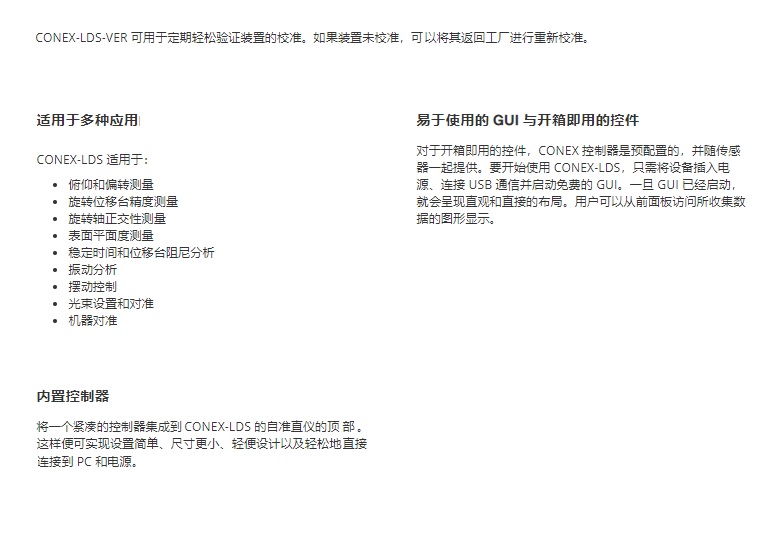 CONEX-LDS-VER 可用于定期轻松验证装置的校准。如果装置未校准，可以将其返回工厂进行重新校准。

适用于多种应用

CONEX-LDS 适用于：

- 俯仰和偏转测量
- 旋转位移台精度测量
- 旋转轴正交性测量
- 表面平面度测量
- 稳定时间和位移台阻尼分析
- 振动分析
- 摆动控制
- 光束设置和对准
- 机器对准

内置控制器

将一个紧凑的控制器集成到 CONEX-LDS 的自准直仪的顶 部 。这样便可实现设置简单、尺寸更小、轻便设计以及轻松地直接连接到 PC 和电源。

易于使用的 GUI 与开箱即用的控件

对于开箱即用的控件，CONEX 控制器是预配置的，并随传感器一起提供。要开始使用 CONEX-LDS，只需将设备插入电源、连接 USB 通信并启动免费的 GUI。一旦 GUI 已经启动，就会呈现直观和直接的布局。用户可以从前面板访问所收集数据的图形显示。